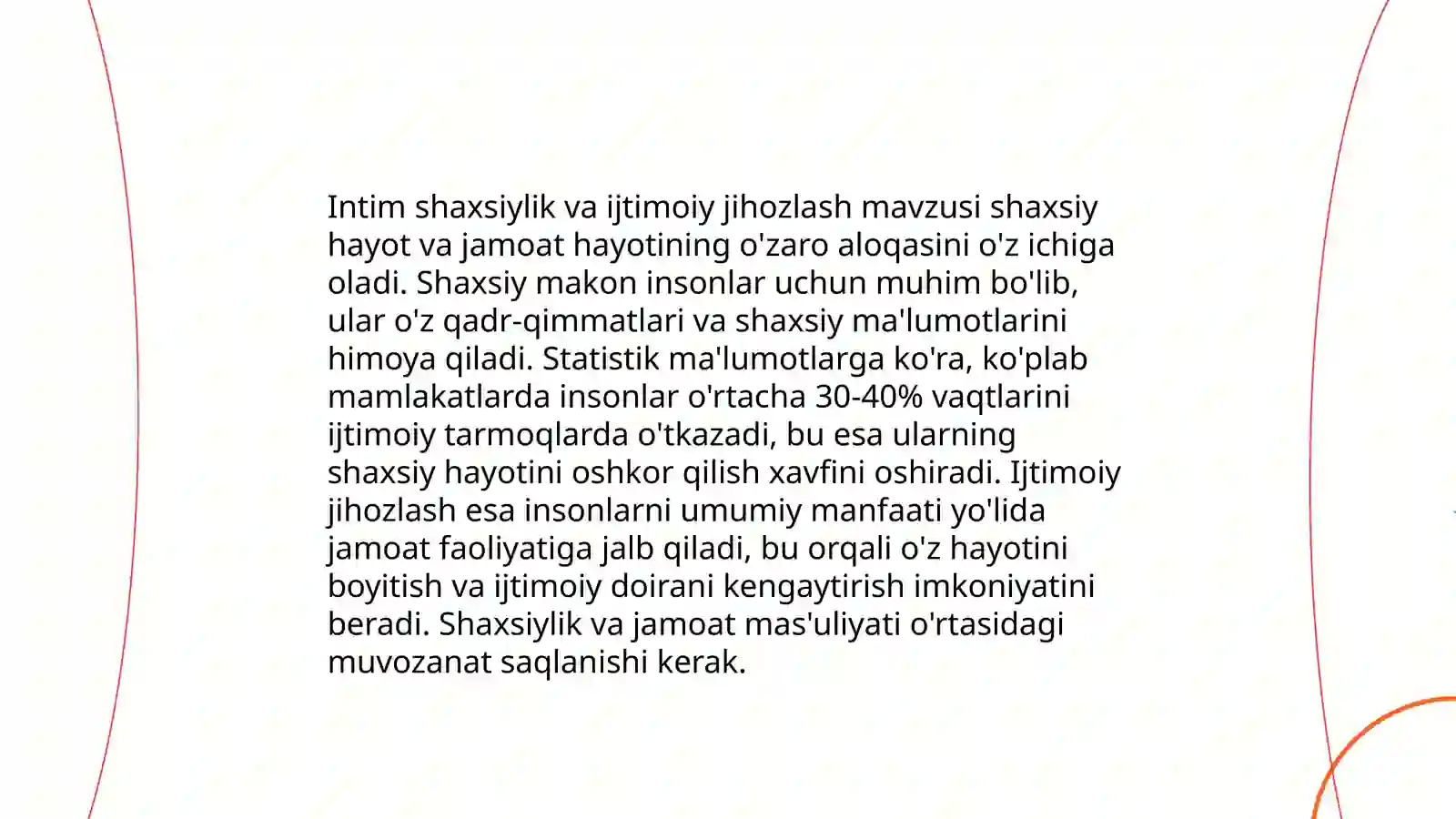 Intim shaxsiylik va ijtimoiy jihozlash mavzusi shaxsiy hayot va jamoat hayotining o'zaro aloqasini o'z ichiga oladi. Shaxsiy makon insonlar uchun muhim bo'lib, ular o'z qadr-qimmatlari va shaxsiy ma'lumotlarini himoya qiladi. Statistik ma'lumotlarga ko'ra, ko'plab mamlakatlarda insonlar o'rtacha 30-40% vaqtlarini ijtimoiy tarmoqlarda o'tkazadi, bu esa ularning shaxsiy hayotini oshkor qilish xavfini oshiradi. Ijtimoiy jihozlash esa insonlarni umumiy manfaati yo'lida jamoat faoliyatiga jalb qiladi, bu orqali o'z hayotini boyitish va ijtimoiy doirani kengaytirish imkoniyatini beradi. Shaxsiylik va jamoat mas'uliyati o'rtasidagi muvozanat saqlanishi kerak.